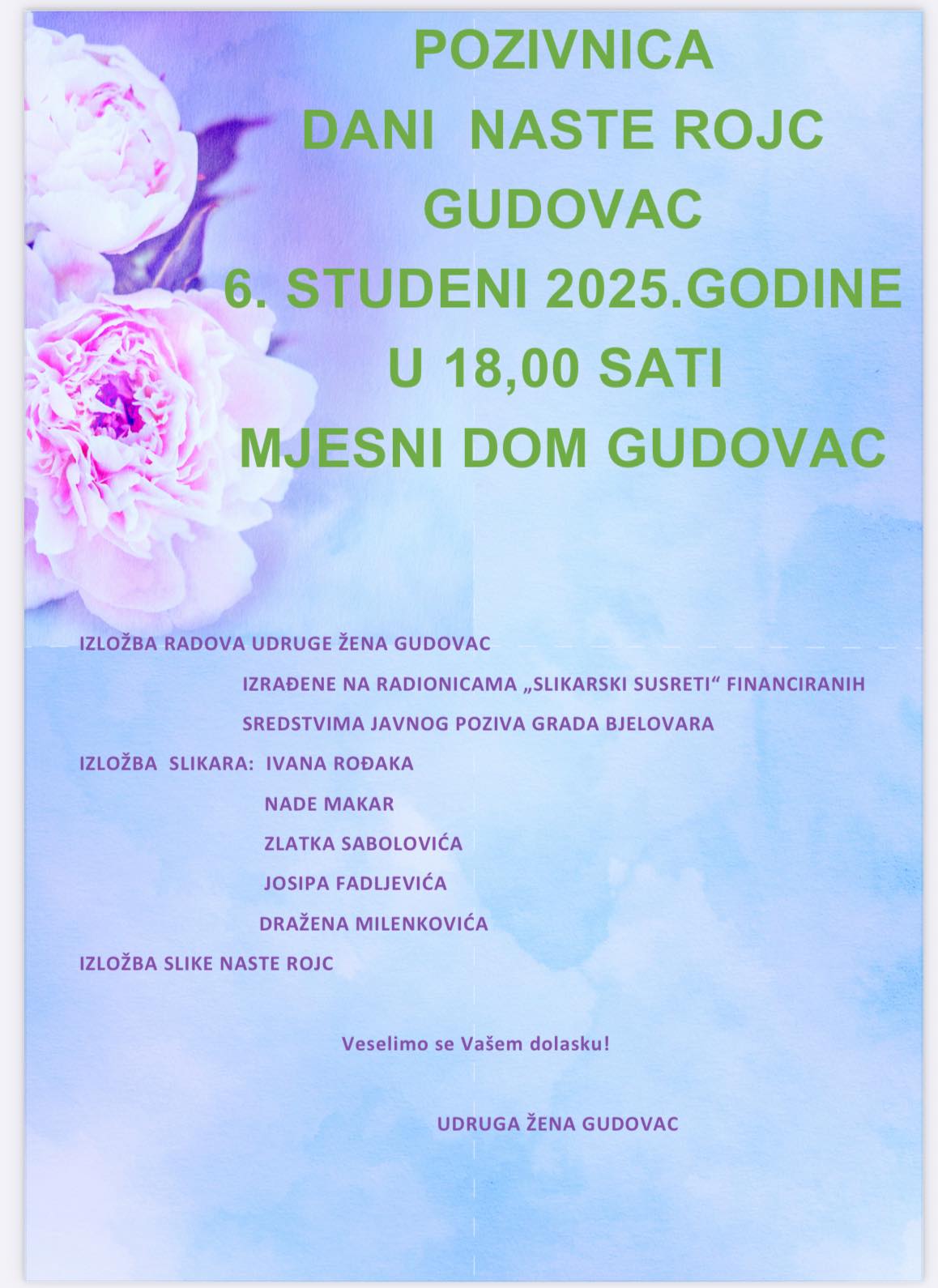 POZIVNICA
DANI NASTE ROJC
GUDOVAC
6. STUDENI 2025.GODINE
U 18,00 SATI
MJESNI DOM GUDOVAC

IZLOŽBA RADOVA UDRUGE ŽENA GUDOVAC
IZRAĐENE NA RADIONICAMA „SLIKARSKI SUSRETI“ FINANCIRANIH SREDSTVIMA JAVNOG POZIVA GRADA BJELOVARA

IZLOŽBA SLIKARA: IVANA ROĐAKA
NADE MAKAR
ZLATKA SABOLOVIĆA
JOSIPA FADLJEVIĆA
DRAŽENA MILENKOVIĆA

IZLOŽBA SLIKE NASTE ROJC

Veselimo se Vašem dolasku!

UDRUGA ŽENA GUDOVAC